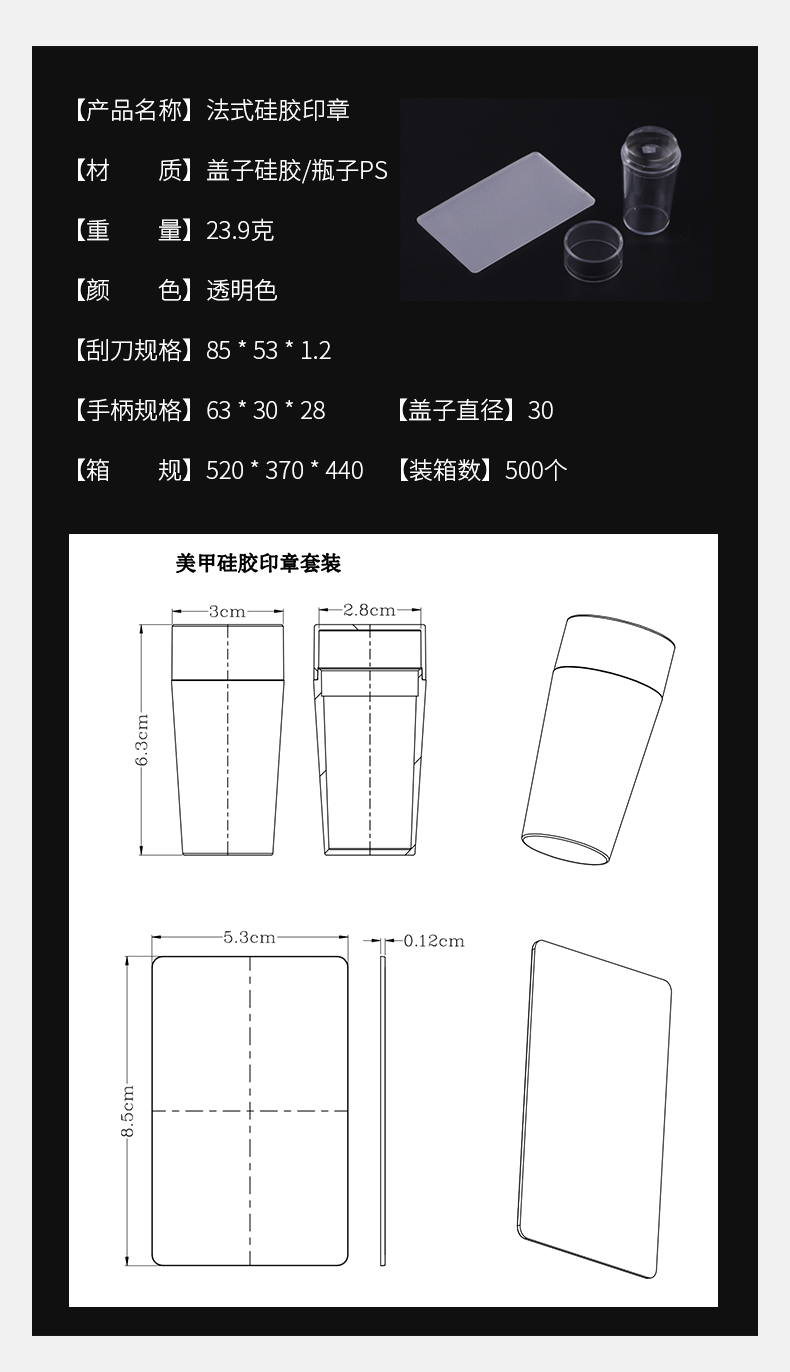 【产品名称】法式硅胶印章

【材　　质】盖子硅胶/瓶子PS

【重　　量】23.9克

【颜　　色】透明色

【刮刀规格】85 * 53 * 1.2

【手柄规格】63 * 30 * 28　　【盖子直径】30

【箱　　规】520 * 370 * 440　　【装箱数】500个

美甲硅胶印章套装

3cm

2.8cm

6.3cm

5.3cm

0.12cm

8.5cm